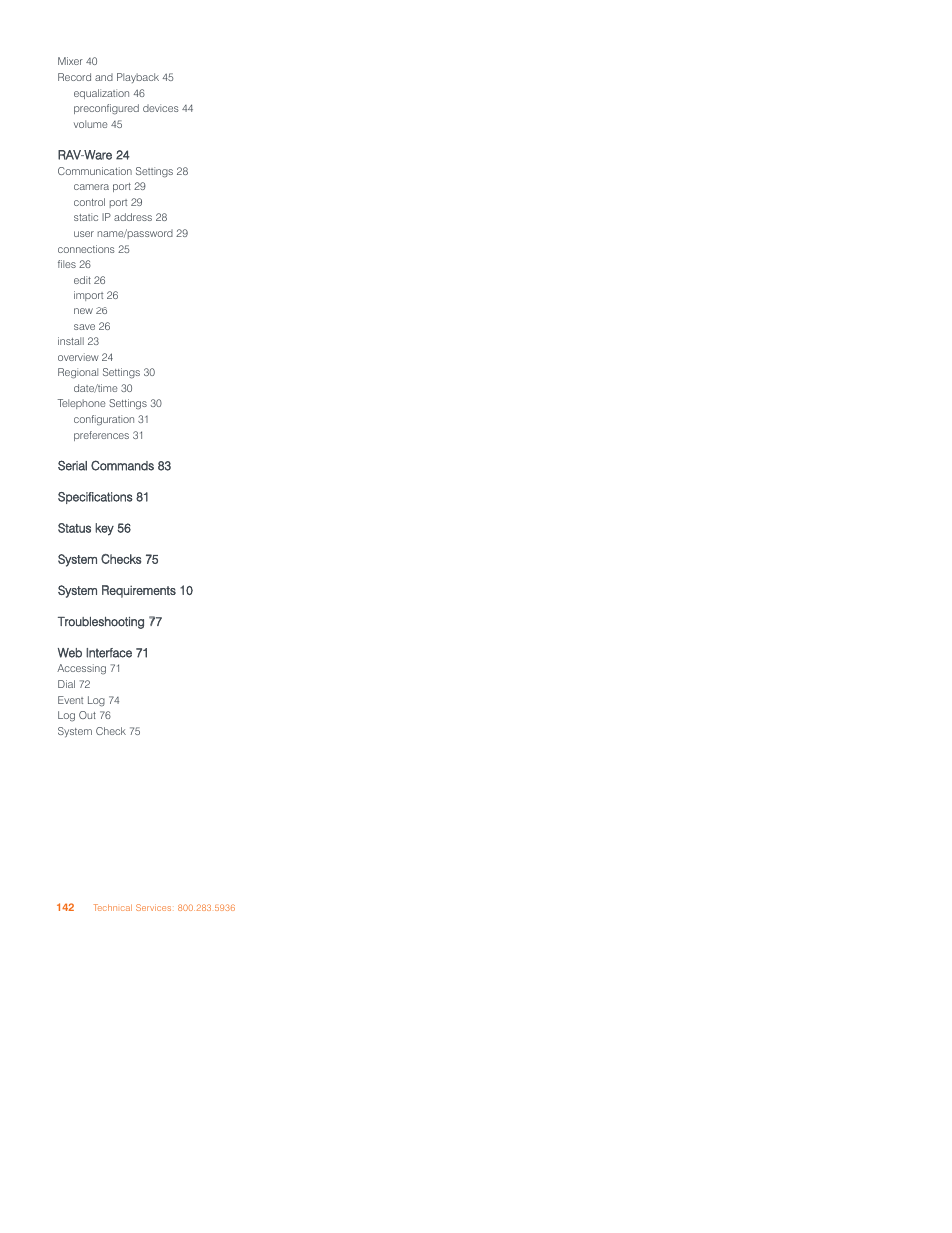 Mixer 40
Record and Playback 45
equalization 46
preconfigured devices 44
volume 45

RAV-Ware 24
Communication Settings 28
camera port 29
control port 29
static IP address 28
user name/password 29
connections 25
files 26
edit 26
import 26
new 26
save 26
install 23
overview 24
Regional Settings 30
date/time 30
Telephone Settings 30
configuration 31
preferences 31

Serial Commands 83

Specifications 81

Status key 56

System Checks 75

System Requirements 10

Troubleshooting 77

Web Interface 71
Accessing 71
Dial 72
Event Log 74
Log Out 76
System Check 75

142 Technical Services: 800.283.5936